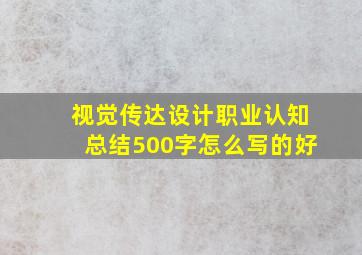 视觉传达设计职业认知总结500字怎么写的好